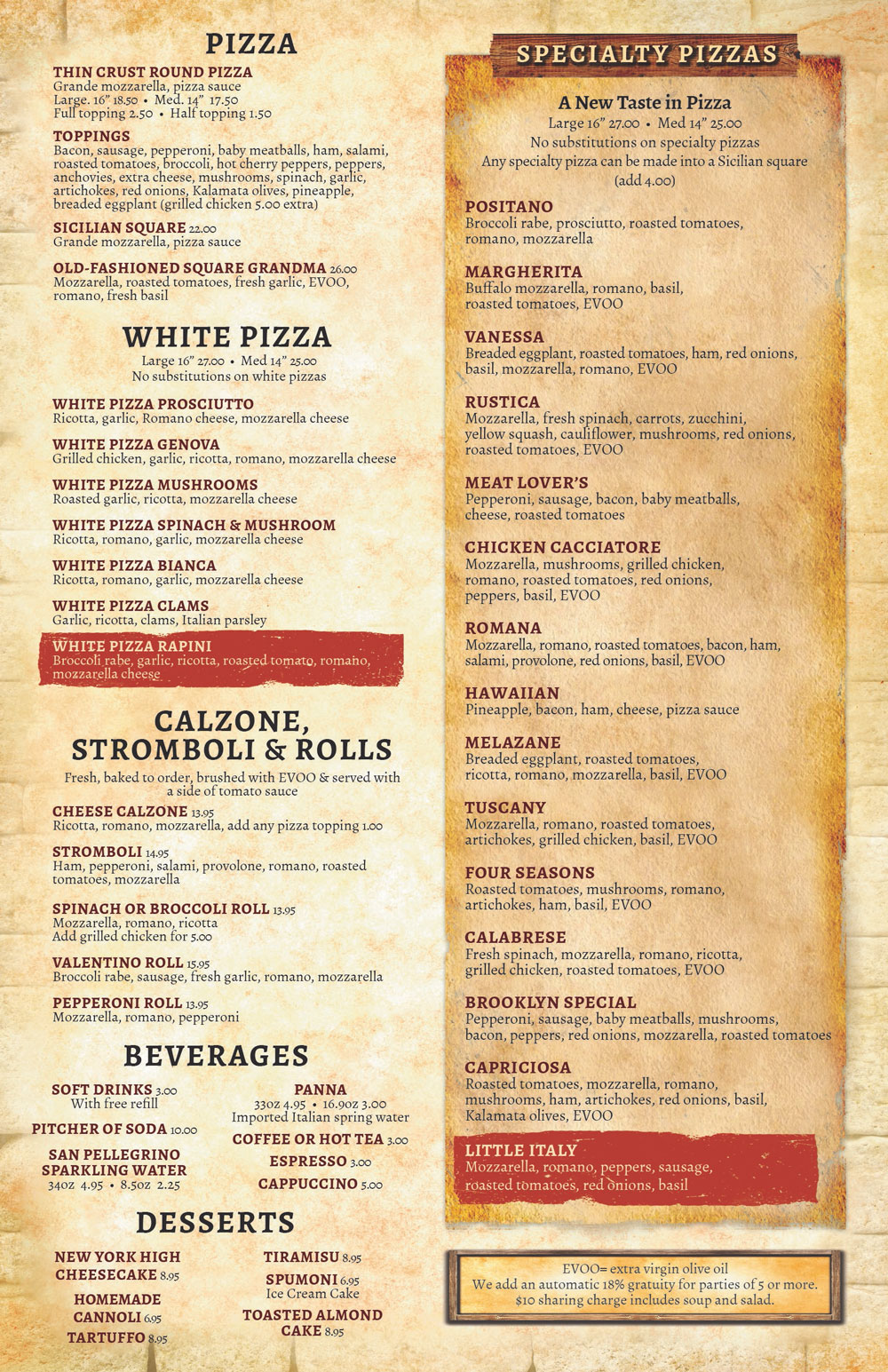 PIZZA

THIN CRUST ROUND PIZZA
Grande mozzarella, pizza sauce
Large. 16" 18.50 • Med. 14" 17.50
Full topping 2.50 • Half topping 1.50

TOPPINGS
Bacon, sausage, pepperoni, baby meatballs, ham, salami, roasted tomatoes, broccoli, hot cherry peppers, peppers, anchovies, extra cheese, mushrooms, spinach, garlic, artichokes, red onions, Kalamata olives, pineapple, breaded eggplant (grilled chicken 5.00 extra)

SICILIAN SQUARE 22.00
Grande mozzarella, pizza sauce

OLD-FASHIONED SQUARE GRANDMA 26.00
Mozzarella, roasted tomatoes, fresh garlic, EVOO, romano, fresh basil

WHITE PIZZA
Large 16" 27.00 • Med 14" 25.00
No substitutions on white pizzas

WHITE PIZZA PROSCIUTTO
Ricotta, garlic, Romano cheese, mozzarella cheese

WHITE PIZZA GENOVA
Grilled chicken, garlic, ricotta, romano, mozzarella cheese

WHITE PIZZA MUSHROOMS
Roasted garlic, ricotta, mozzarella cheese

WHITE PIZZA SPINACH & MUSHROOM
Ricotta, romano, garlic, mozzarella cheese

WHITE PIZZA BIANCA
Ricotta, romano, garlic, mozzarella cheese

WHITE PIZZA CLAMS
Garlic, ricotta, clams, Italian parsley

WHITE PIZZA RAPINI
Broccoli rabe, garlic, ricotta, roasted tomato, romano, mozzarella cheese

CALZONE, STROMBOLI & ROLLS
Fresh, baked to order, brushed with EVOO & served with a side of tomato sauce

CHEESE CALZONE 13.95
Ricotta, romano, mozzarella, add any pizza topping 1.00

STROMBOLI 14.95
Ham, pepperoni, salami, provolone, romano, roasted tomatoes, mozzarella

SPINACH OR BROCCOLI ROLL 13.95
Mozzarella, romano, ricotta
Add grilled chicken for 5.00

VALENTINO ROLL 15.95
Broccoli rabe, sausage, fresh garlic, romano, mozzarella

PEPPERONI ROLL 13.95
Mozzarella, romano, pepperoni

BEVERAGES

SOFT DRINKS 3.00
With free refill

PITCHER OF SODA 10.00

SAN PELLEGRINO SPARKLING WATER
34oz 4.95 • 8.5oz 2.25

PANNA
33oz 4.95 • 16.9oz 3.00
Imported Italian spring water

COFFEE OR HOT TEA 3.00

ESPRESSO 3.00

CAPPUCCINO 5.00

DESSERTS

NEW YORK HIGH CHEESECAKE 8.95

HOMEMADE CANNOLI 6.95

TARTUFFO 8.95

TIRAMISU 8.95

SPUMONI 6.95
Ice Cream Cake

TOASTED ALMOND CAKE 8.95

SPECIALTY PIZZAS

A New Taste in Pizza
Large 16" 27.00 • Med 14" 25.00
No substitutions on specialty pizzas
Any specialty pizza can be made into a Sicilian square (add 4.00)

POSITANO
Broccoli rabe, prosciutto, roasted tomatoes, romano, mozzarella

MARGHERITA
Buffalo mozzarella, romano, basil, roasted tomatoes, EVOO

VANESSA
Breaded eggplant, roasted tomatoes, ham, red onions, basil, mozzarella, romano, EVOO

RUSTICA
Mozzarella, fresh spinach, carrots, zucchini, yellow squash, cauliflower, mushrooms, red onions, roasted tomatoes, EVOO

MEAT LOVER'S
Pepperoni, sausage, bacon, baby meatballs, cheese, roasted tomatoes

CHICKEN CACCIATORE
Mozzarella, mushrooms, grilled chicken, romano, roasted tomatoes, red onions, peppers, basil, EVOO

ROMANA
Mozzarella, romano, roasted tomatoes, bacon, ham, salami, provolone, red onions, basil, EVOO

HAWAIIAN
Pineapple, bacon, ham, cheese, pizza sauce

MELAZANE
Breaded eggplant, roasted tomatoes, ricotta, romano, mozzarella, basil, EVOO

TUSCANY
Mozzarella, romano, roasted tomatoes, artichokes, grilled chicken, basil, EVOO

FOUR SEASONS
Roasted tomatoes, mushrooms, romano, artichokes, ham, basil, EVOO

CALABRESE
Fresh spinach, mozzarella, romano, ricotta, grilled chicken, roasted tomatoes, EVOO

BROOKLYN SPECIAL
Pepperoni, sausage, baby meatballs, mushrooms, bacon, peppers, red onions, mozzarella, roasted tomatoes

CAPRICIOSA
Roasted tomatoes, mozzarella, romano, mushrooms, ham, artichokes, red onions, basil, Kalamata olives, EVOO

LITTLE ITALY
Mozzarella, romano, peppers, sausage, roasted tomatoes, red onions, basil

EVOO= extra virgin olive oil
We add an automatic 18% gratuity for parties of 5 or more.
$10 sharing charge includes soup and salad.